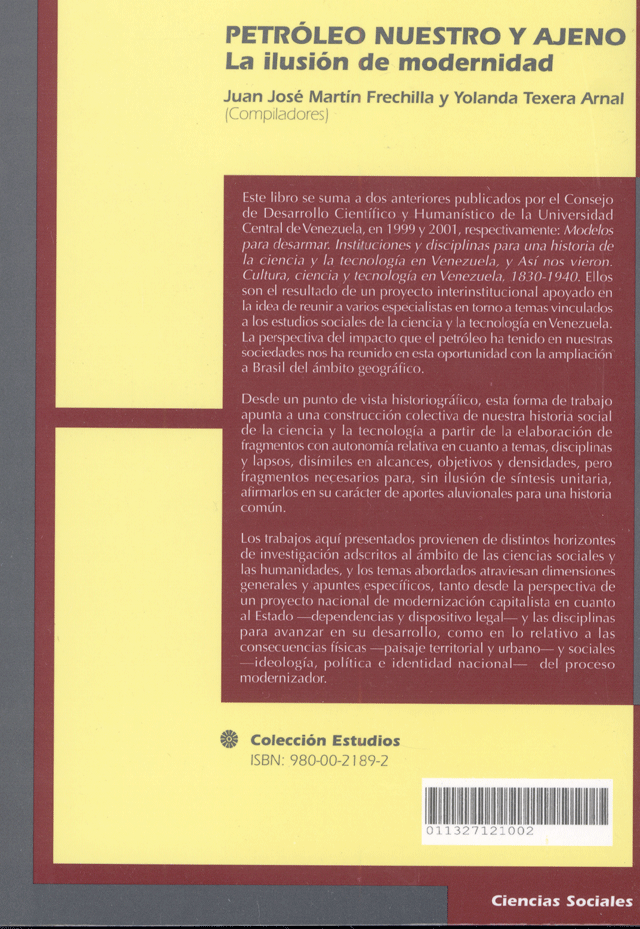 PETRÓLEO NUESTRO Y AJENO
La ilusión de modernidad

Juan José Martín Frechilla y Yolanda Texera Arnal
(Compiladores)

Este libro se suma a dos anteriores publicados por el Consejo de Desarrollo Científico y Humanístico de la Universidad Central de Venezuela, en 1999 y 2001, respectivamente: Modelos para desarmar. Instituciones y disciplinas para una historia de la ciencia y la tecnología en Venezuela, y Así nos vieron. Cultura, ciencia y tecnología en Venezuela, 1830-1940. Ellos son el resultado de un proyecto interinstitucional apoyado en la idea de reunir a varios especialistas en torno a temas vinculados a los estudios sociales de la ciencia y la tecnología en Venezuela. La perspectiva del impacto que el petróleo ha tenido en nuestras sociedades nos ha reunido en esta oportunidad con la ampliación a Brasil del ámbito geográfico.

Desde un punto de vista historiográfico, esta forma de trabajo apunta a una construcción colectiva de nuestra historia social de la ciencia y la tecnología a partir de la elaboración de fragmentos con autonomía relativa en cuanto a temas, disciplinas y lapsos, disímiles en alcances, objetivos y densidades, pero fragmentos necesarios para, sin ilusión de síntesis unitaria, afirmarlos en su carácter de aportes aluvionales para una historia común.

Los trabajos aquí presentados provienen de distintos horizontes de investigación adscritos al ámbito de las ciencias sociales y las humanidades, y los temas abordados atraviesan dimensiones generales y apuntes específicos, tanto desde la perspectiva de un proyecto nacional de modernización capitalista en cuanto al Estado —dependencias y dispositivo legal— y las disciplinas para avanzar en su desarrollo, como en lo relativo a las consecuencias físicas —paisaje territorial y urbano— y sociales —ideología, política e identidad nacional— del proceso modernizador.

Colección Estudios
ISBN: 980-00-2189-2

011327121002

Ciencias Sociales